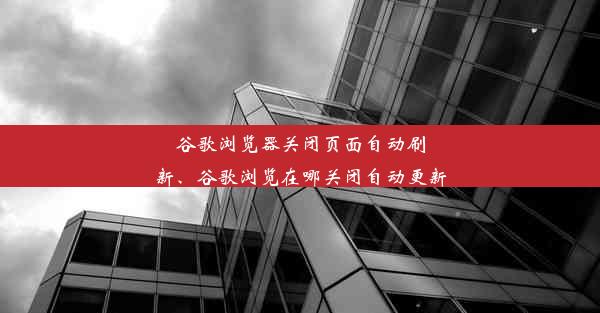 谷歌浏览器关闭页面自动刷新、谷歌浏览在哪关闭自动更新